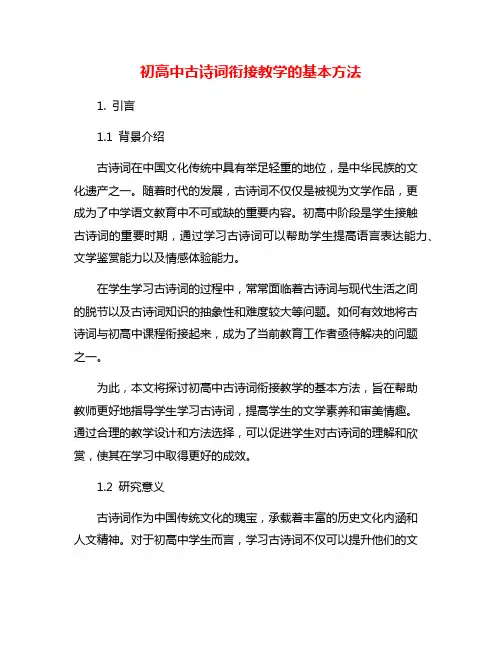 初高中古诗词衔接教学的基本方法

1. 引言

1.1 背景介绍

古诗词在中国文化传统中具有举足轻重的地位，是中华民族的文化遗产之一。随着时代的发展，古诗词不仅仅是被视为文学作品，更成为了中学语文教育中不可或缺的重要内容。初高中阶段是学生接触古诗词的重要时期，通过学习古诗词可以帮助学生提高语言表达能力、文学鉴赏能力以及情感体验能力。

在学生学习古诗词的过程中，常常面临着古诗词与现代生活之间的脱节以及古诗词知识的抽象性和难度较大等问题。如何有效地将古诗词与初高中课程衔接起来，成为了当前教育工作者亟待解决的问题之一。

为此，本文将探讨初高中古诗词衔接教学的基本方法，旨在帮助教师更好地指导学生学习古诗词，提高学生的文学素养和审美情趣。通过合理的教学设计和方法选择，可以促进学生对古诗词的理解和欣赏，使其在学习中取得更好的成效。

1.2 研究意义

古诗词作为中国传统文化的瑰宝，承载着丰富的历史文化内涵和人文精神。对于初高中学生而言，学习古诗词不仅可以提升他们的文